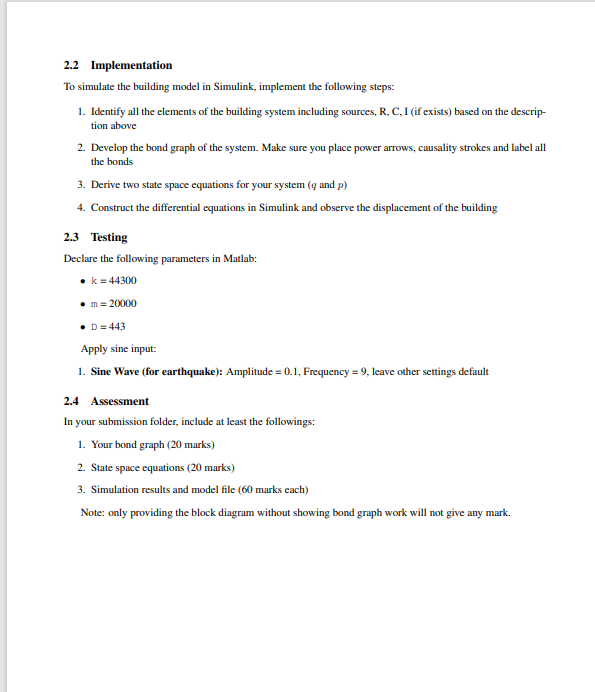 2.2 Implementation

To simulate the building model in Simulink, implement the following steps:

1. Identify all the elements of the building system including sources, R, C, I (if exists) based on the description above

2. Develop the bond graph of the system. Make sure you place power arrows, causality strokes and label all the bonds

3. Derive two state space equations for your system ($q$ and $p$)

4. Construct the differential equations in Simulink and observe the displacement of the building

2.3 Testing

Declare the following parameters in Matlab:

• k = 44300

• m = 20000

• D = 443

Apply sine input:

1. Sine Wave (for earthquake): Amplitude = 0.1, Frequency = 9, leave other settings default

2.4 Assessment

In your submission folder, include at least the followings:

1. Your bond graph (20 marks)

2. State space equations (20 marks)

3. Simulation results and model file (60 marks each)

Note: only providing the block diagram without showing bond graph work will not give any mark.